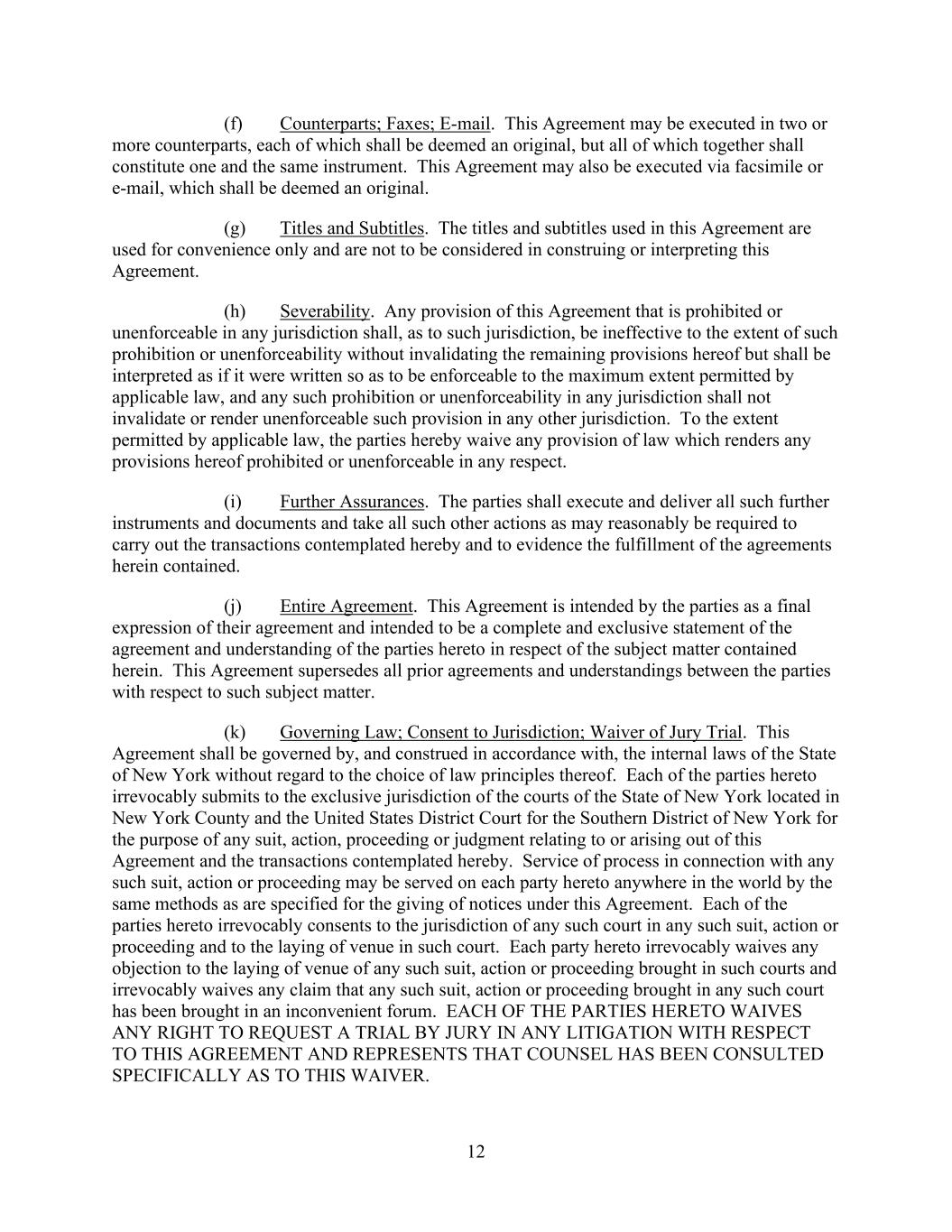 (f) Counterparts; Faxes; E-mail. This Agreement may be executed in two or more counterparts, each of which shall be deemed an original, but all of which together shall constitute one and the same instrument. This Agreement may also be executed via facsimile or e-mail, which shall be deemed an original.

(g) Titles and Subtitles. The titles and subtitles used in this Agreement are used for convenience only and are not to be considered in construing or interpreting this Agreement.

(h) Severability. Any provision of this Agreement that is prohibited or unenforceable in any jurisdiction shall, as to such jurisdiction, be ineffective to the extent of such prohibition or unenforceability without invalidating the remaining provisions hereof but shall be interpreted as if it were written so as to be enforceable to the maximum extent permitted by applicable law, and any such prohibition or unenforceability in any jurisdiction shall not invalidate or render unenforceable such provision in any other jurisdiction. To the extent permitted by applicable law, the parties hereby waive any provision of law which renders any provisions hereof prohibited or unenforceable in any respect.

(i) Further Assurances. The parties shall execute and deliver all such further instruments and documents and take all such other actions as may reasonably be required to carry out the transactions contemplated hereby and to evidence the fulfillment of the agreements herein contained.

(j) Entire Agreement. This Agreement is intended by the parties as a final expression of their agreement and intended to be a complete and exclusive statement of the agreement and understanding of the parties hereto in respect of the subject matter contained herein. This Agreement supersedes all prior agreements and understandings between the parties with respect to such subject matter.

(k) Governing Law; Consent to Jurisdiction; Waiver of Jury Trial. This Agreement shall be governed by, and construed in accordance with, the internal laws of the State of New York without regard to the choice of law principles thereof. Each of the parties hereto irrevocably submits to the exclusive jurisdiction of the courts of the State of New York located in New York County and the United States District Court for the Southern District of New York for the purpose of any suit, action, proceeding or judgment relating to or arising out of this Agreement and the transactions contemplated hereby. Service of process in connection with any such suit, action or proceeding may be served on each party hereto anywhere in the world by the same methods as are specified for the giving of notices under this Agreement. Each of the parties hereto irrevocably consents to the jurisdiction of any such court in any such suit, action or proceeding and to the laying of venue in such court. Each party hereto irrevocably waives any objection to the laying of venue of any such suit, action or proceeding brought in such courts and irrevocably waives any claim that any such suit, action or proceeding brought in any such court has been brought in an inconvenient forum. EACH OF THE PARTIES HERETO WAIVES ANY RIGHT TO REQUEST A TRIAL BY JURY IN ANY LITIGATION WITH RESPECT TO THIS AGREEMENT AND REPRESENTS THAT COUNSEL HAS BEEN CONSULTED SPECIFICALLY AS TO THIS WAIVER.

12